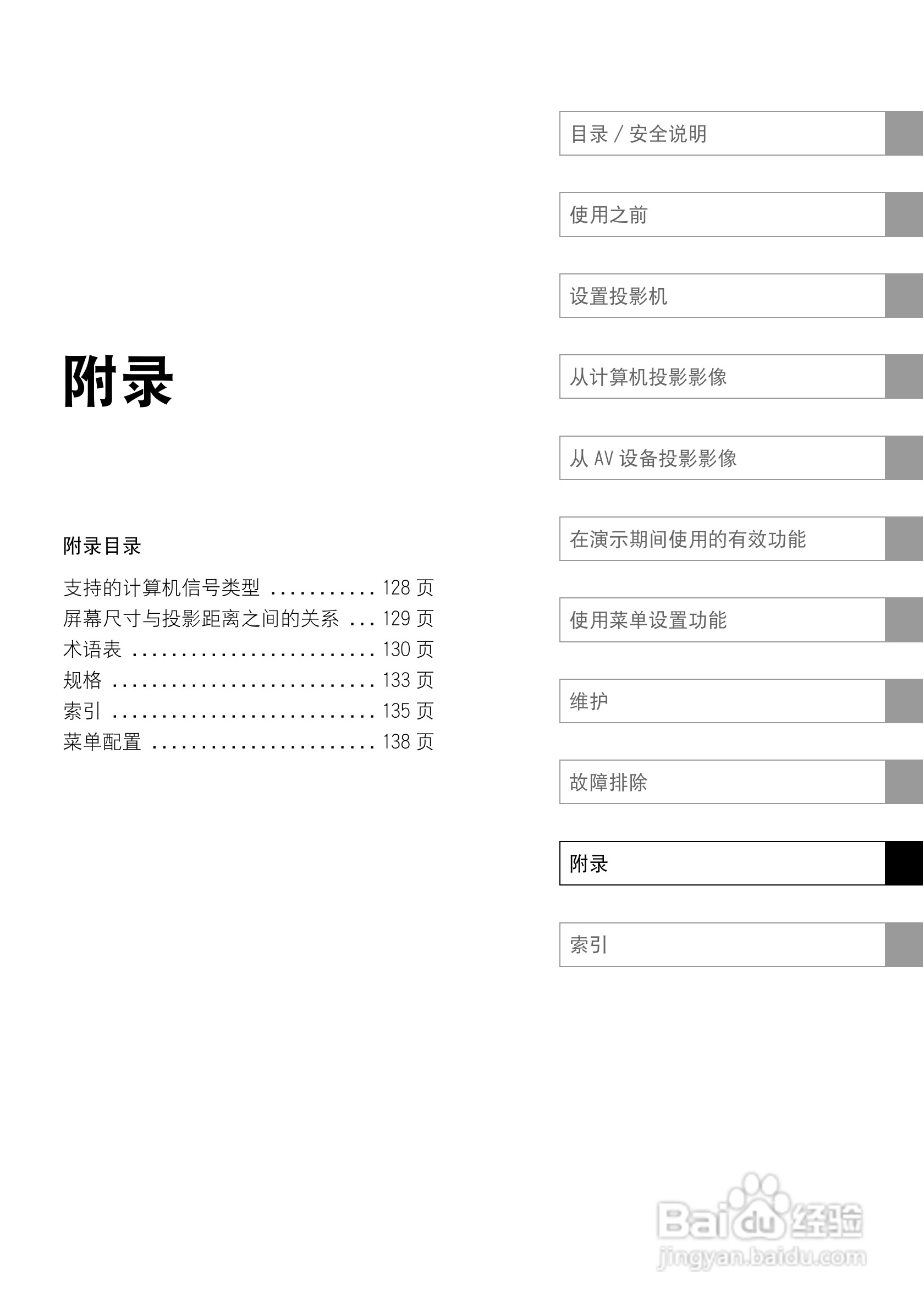 附录

附录目录

支持的计算机信号类型 ........... 128 页
屏幕尺寸与投影距离之间的关系 ... 129 页
术语表 ......................... 130 页
规格 ........................... 133 页
索引 ........................... 135 页
菜单配置 ....................... 138 页

目录 / 安全说明

使用之前

设置投影机

从计算机投影影像

从 AV 设备投影影像

在演示期间使用的有效功能

使用菜单设置功能

维护

故障排除

附录

索引

Baidu 经验
jingyan.baidu.com